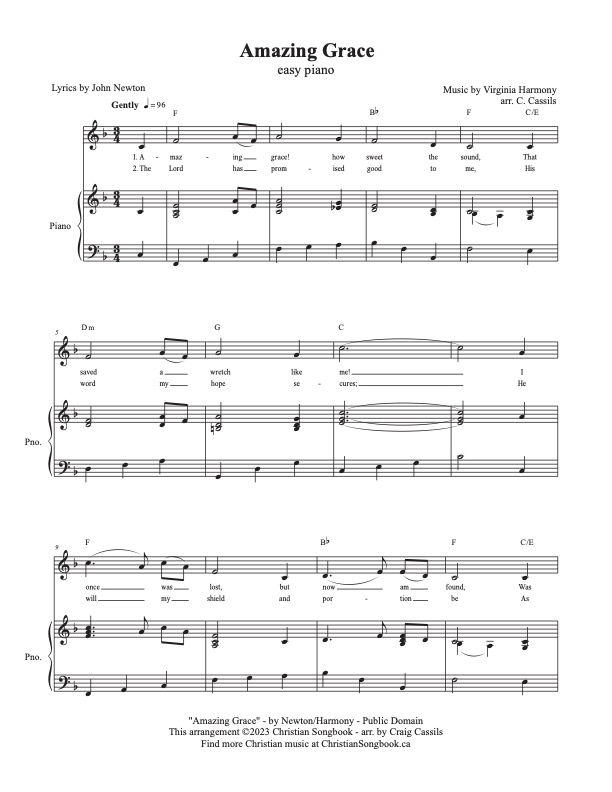 Amazing Grace
easy piano

Lyrics by John Newton

Music by Virginia Harmony
arr. C. Cassils

Gently ♩= 96

F B♭ F C/E

1. A - maz - ing grace! how sweet the sound, That
2. The Lord has prom - ised good to me, His

Piano

5
Dm G C

saved a wretch like me! I
word my hope se - cures; He

Pno.

9
F B♭ F C/E

once was lost, but now am found, Was
will my shield and por - tion be As

Pno.

"Amazing Grace" - by Newton/Harmony - Public Domain
This arrangement ©2023 Christian Songbook - arr. by Craig Cassils
Find more Christian music at ChristianSongbook.ca